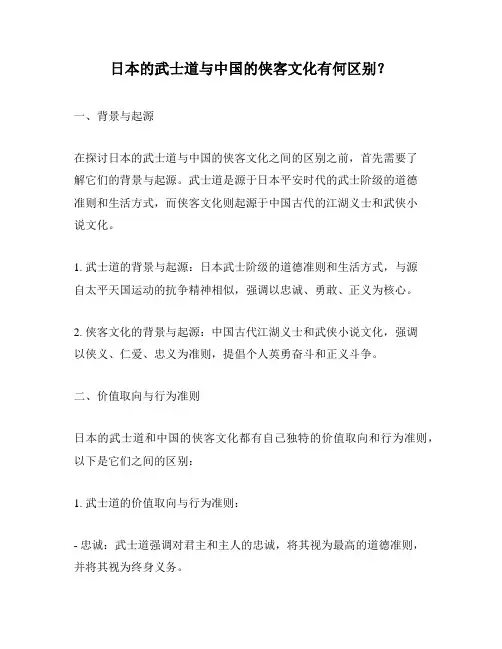 日本的武士道与中国的侠客文化有何区别？

一、背景与起源

在探讨日本的武士道与中国的侠客文化之间的区别之前，首先需要了解它们的背景与起源。武士道是源于日本平安时代的武士阶级的道德准则和生活方式，而侠客文化则起源于中国古代的江湖义士和武侠小说文化。

1. 武士道的背景与起源：日本武士阶级的道德准则和生活方式，与源自太平天国运动的抗争精神相似，强调以忠诚、勇敢、正义为核心。

2. 侠客文化的背景与起源：中国古代江湖义士和武侠小说文化，强调以侠义、仁爱、忠义为准则，提倡个人英勇奋斗和正义斗争。

二、价值取向与行为准则

日本的武士道和中国的侠客文化都有自己独特的价值取向和行为准则，以下是它们之间的区别：

1. 武士道的价值取向与行为准则：

- 忠诚：武士道强调对君主和主人的忠诚，将其视为最高的道德准则，并将其视为终身义务。